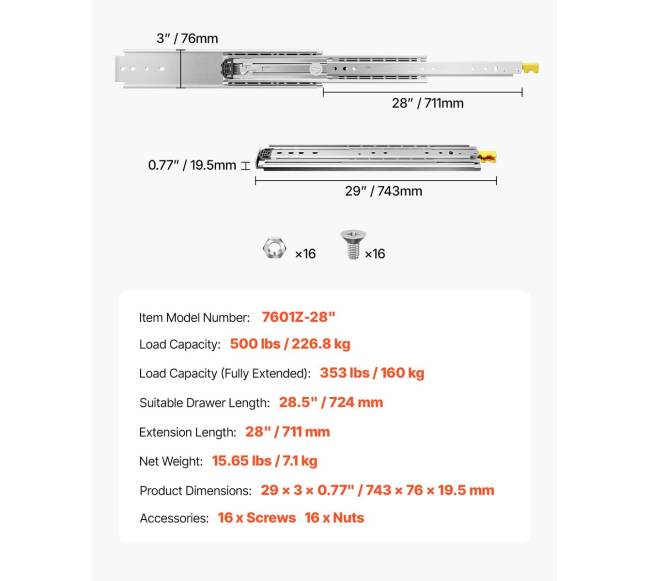 3" / 76mm

28" / 711mm

0.77" / 19.5mm

29" / 743mm

×16

×16

Item Model Number: 7601Z-28"

Load Capacity: 500 lbs / 226.8 kg

Load Capacity (Fully Extended): 353 lbs / 160 kg

Suitable Drawer Length: 28.5" / 724 mm

Extension Length: 28" / 711 mm

Net Weight: 15.65 lbs / 7.1 kg

Product Dimensions: 29 × 3 × 0.77" / 743 × 76 × 19.5 mm

Accessories: 16 x Screws 16 x Nuts